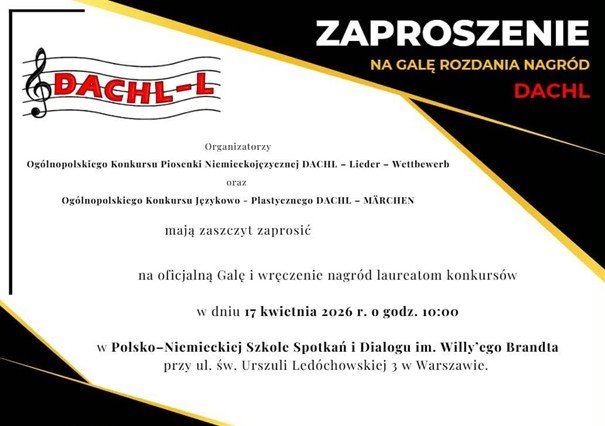 ZAPROSZENIE

NA GALĘ ROZDANIA NAGRÓD

DACHL

DACHL-L

Organizatorzy

Ogólnopolskiego Konkursu Piosenki Niemieckojęzycznej DACHL – Lieder – Wettbewerb

oraz

Ogólnopolskiego Konkursu Językowo - Plastycznego DACHL – MÄRCHEN

mają zaszczyt zaprosić

na oficjalną Galę i wręczenie nagród laureatom konkursów

w dniu 17 kwietnia 2026 r. o godz. 10:00

w Polsko–Niemieckiej Szkole Spotkań i Dialogu im. Willy'ego Brandta przy ul. św. Urszuli Ledóchowskiej 3 w Warszawie.